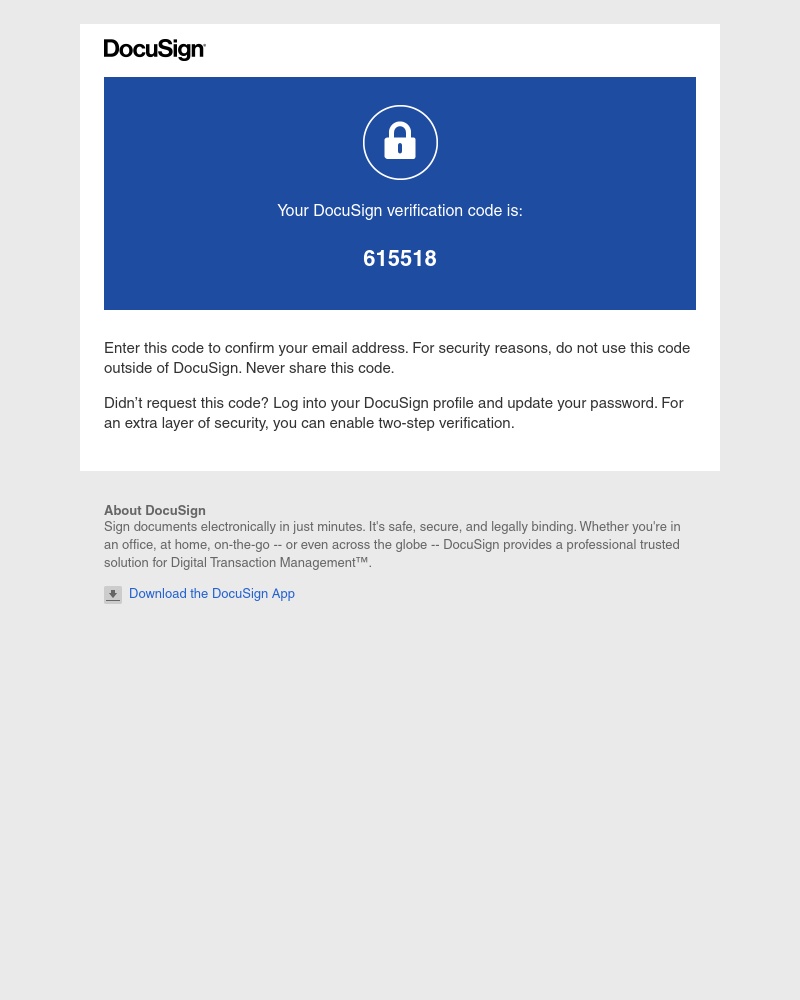 DocuSign

Your DocuSign verification code is:

615518

Enter this code to confirm your email address. For security reasons, do not use this code outside of DocuSign. Never share this code.

Didn't request this code? Log into your DocuSign profile and update your password. For an extra layer of security, you can enable two-step verification.

About DocuSign
Sign documents electronically in just minutes. It's safe, secure, and legally binding. Whether you're in an office, at home, on-the-go -- or even across the globe -- DocuSign provides a professional trusted solution for Digital Transaction Management™.

Download the DocuSign App